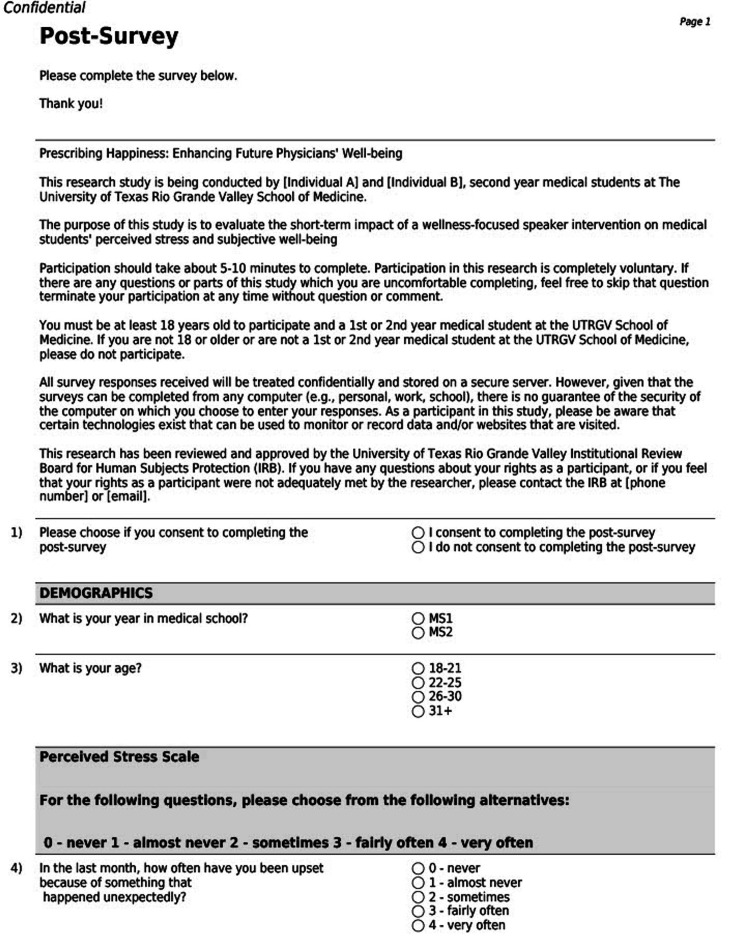 Confidential

Page 1

Post-Survey

Please complete the survey below.

Thank you!

Prescribing Happiness: Enhancing Future Physicians' Well-being

This research study is being conducted by [Individual A] and [Individual B], second year medical students at The University of Texas Rio Grande Valley School of Medicine.

The purpose of this study is to evaluate the short-term impact of a wellness-focused speaker intervention on medical students' perceived stress and subjective well-being

Participation should take about 5-10 minutes to complete. Participation in this research is completely voluntary. If there are any questions or parts of this study which you are uncomfortable completing, feel free to skip that question terminate your participation at any time without question or comment.

You must be at least 18 years old to participate and a 1st or 2nd year medical student at the UTRGV School of Medicine. If you are not 18 or older or are not a 1st or 2nd year medical student at the UTRGV School of Medicine, please do not participate.

All survey responses received will be treated confidentially and stored on a secure server. However, given that the surveys can be completed from any computer (e.g., personal, work, school), there is no guarantee of the security of the computer on which you choose to enter your responses. As a participant in this study, please be aware that certain technologies exist that can be used to monitor or record data and/or websites that are visited.

This research has been reviewed and approved by the University of Texas Rio Grande Valley Institutional Review Board for Human Subjects Protection (IRB). If you have any questions about your rights as a participant, or if you feel that your rights as a participant were not adequately met by the researcher, please contact the IRB at [phone number] or [email].

1) Please choose if you consent to completing the post-survey
○ I consent to completing the post-survey
○ I do not consent to completing the post-survey

DEMOGRAPHICS

2) What is your year in medical school?
○ MS1
○ MS2

3) What is your age?
○ 18-21
○ 22-25
○ 26-30
○ 31+

Perceived Stress Scale

For the following questions, please choose from the following alternatives:

0 - never 1 - almost never 2 - sometimes 3 - fairly often 4 - very often

4) In the last month, how often have you been upset because of something that happened unexpectedly?
○ 0 - never
○ 1 - almost never
○ 2 - sometimes
○ 3 - fairly often
○ 4 - very often